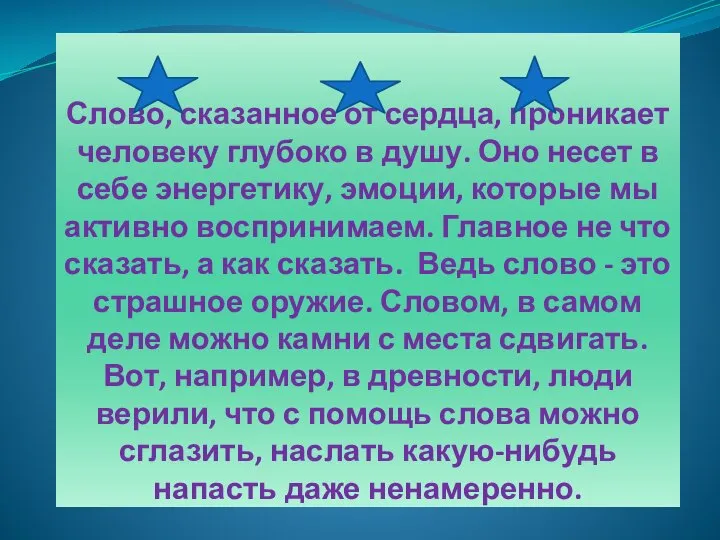 Слово, сказанное от сердца, проникает человеку глубоко в душу. Оно несет в себе энергетику, эмоции, которые мы активно воспринимаем. Главное не что сказать, а как сказать.  Ведь слово - это страшное оружие. Словом, в самом деле можно камни с места сдвигать. Вот, например, в древности, люди верили, что с помощь слова можно сглазить, наслать какую-нибудь напасть даже ненамеренно.